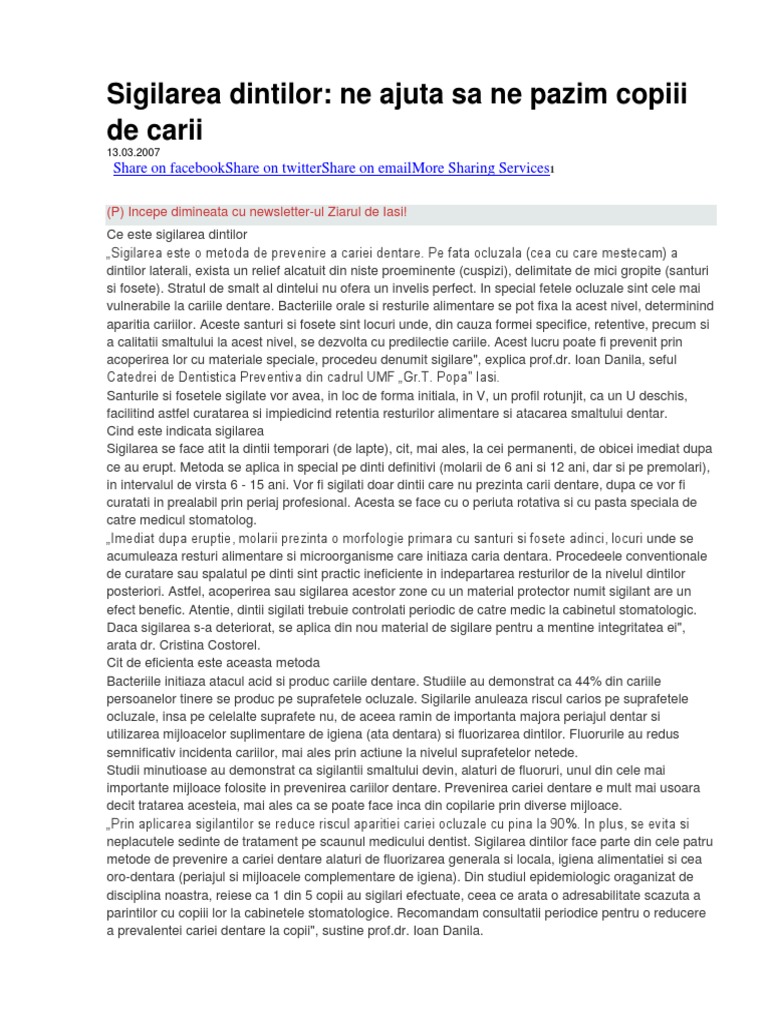 Sigilarea dintilor: ne ajuta sa ne pazim copiii de carii
13.03.2007

Share on facebookShare on twitterShare on emailMore Sharing Services1

(P) Incepe dimineata cu newsletter-ul Ziarul de Iasi!

Ce este sigilarea dintilor
„Sigilarea este o metoda de prevenire a cariei dentare. Pe fata ocluzala (cea cu care mestecam) a dintilor laterali, exista un relief alcatuit din niste proeminente (cuspizi), delimitate de mici gropite (santuri si fosete). Stratul de smalt al dintelui nu ofera un invelis perfect. In special fetele ocluzale sint cele mai vulnerabile la cariile dentare. Bacteriile orale si resturile alimentare se pot fixa la acest nivel, determinind aparitia cariilor. Aceste santuri si fosete sint locuri unde, din cauza formei specifice, retentive, precum si a calitatii smaltului la acest nivel, se dezvolta cu predilectie cariile. Acest lucru poate fi prevenit prin acoperirea lor cu materiale speciale, procedeu denumit sigilare", explica prof.dr. Ioan Danila, seful Catedrei de Dentistica Preventiva din cadrul UMF „Gr.T. Popa" Iasi.
Santurile si fosetele sigilate vor avea, in loc de forma initiala, in V, un profil rotunjit, ca un U deschis, facilitind astfel curatarea si impiedicind retentia resturilor alimentare si atacarea smaltului dentar.
Cind este indicata sigilarea
Sigilarea se face atit la dintii temporari (de lapte), cit, mai ales, la cei permanenti, de obicei imediat dupa ce au erupt. Metoda se aplica in special pe dinti definitivi (molarii de 6 ani si 12 ani, dar si pe premolari), in intervalul de virsta 6 - 15 ani. Vor fi sigilati doar dintii care nu prezinta carii dentare, dupa ce vor fi curatati in prealabil prin periaj profesional. Acesta se face cu o periuta rotativa si cu pasta speciala de catre medicul stomatolog.
„Imediat dupa eruptie, molarii prezinta o morfologie primara cu santuri si fosete adinci, locuri unde se acumuleaza resturi alimentare si microorganisme care initiaza caria dentara. Procedeele conventionale de curatare sau spalatul pe dinti sint practic ineficiente in indepartarea resturilor de la nivelul dintilor posteriori. Astfel, acoperirea sau sigilarea acestor zone cu un material protector numit sigilant are un efect benefic. Atentie, dintii sigilati trebuie controlati periodic de catre medic la cabinetul stomatologic. Daca sigilarea s-a deteriorat, se aplica din nou material de sigilare pentru a mentine integritatea ei", arata dr. Cristina Costorel.
Cit de eficienta este aceasta metoda
Bacteriile initiaza atacul acid si produc cariile dentare. Studiile au demonstrat ca 44% din cariile persoanelor tinere se produc pe suprafetele ocluzale. Sigilarile anuleaza riscul carios pe suprafetele ocluzale, insa pe celelalte suprafete nu, de aceea ramin de importanta majora periajul dentar si utilizarea mijloacelor suplimentare de igiena (ata dentara) si fluorizarea dintilor. Fluorurile au redus semnificativ incidenta cariilor, mai ales prin actiune la nivelul suprafetelor netede.
Studii minutioase au demonstrat ca sigilantii smaltului devin, alaturi de fluoruri, unul din cele mai importante mijloace folosite in prevenirea cariilor dentare. Prevenirea cariei dentare e mult mai usoara decit tratarea acesteia, mai ales ca se poate face inca din copilarie prin diverse mijloace.
„Prin aplicarea sigilantilor se reduce riscul aparitiei cariei ocluzale cu pina la 90%. In plus, se evita si neplacutele sedinte de tratament pe scaunul medicului dentist. Sigilarea dintilor face parte din cele patru metode de prevenire a cariei dentare alaturi de fluorizarea generala si locala, igiena alimentatiei si cea oro-dentara (periajul si mijloacele complementare de igiena). Din studiul epidemiologic oraganizat de disciplina noastra, reiese ca 1 din 5 copii au sigilari efectuate, ceea ce arata o adresabilitate scazuta a parintilor cu copiii lor la cabinetele stomatologice. Recomandam consultatii periodice pentru o reducere a prevalentei cariei dentare la copii", sustine prof.dr. Ioan Danila.